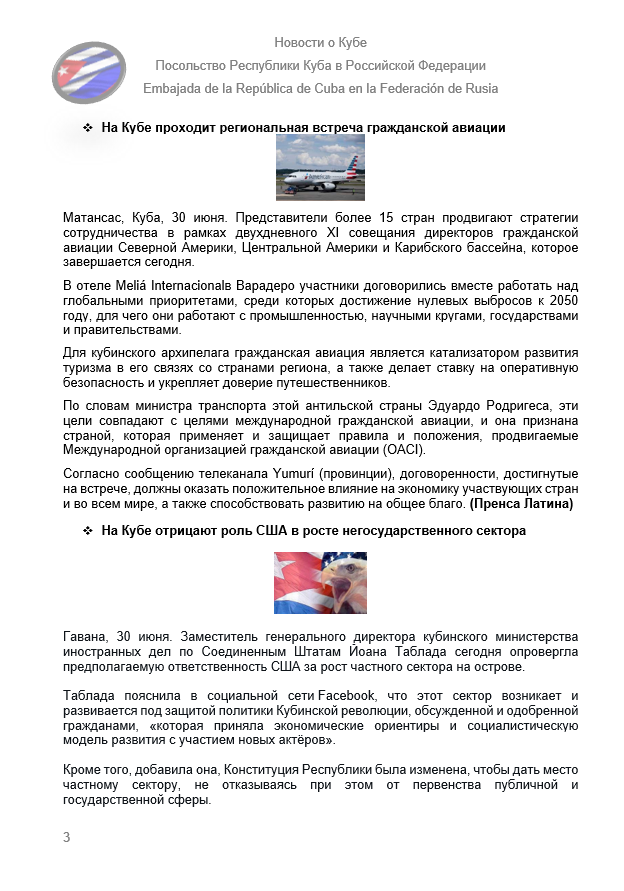 Новости о Кубе
Посольство Республики Куба в Российской Федерации
Embajada de la República de Cuba en la Federación de Rusia

❖ На Кубе проходит региональная встреча гражданской авиации

American

Матансас, Куба, 30 июня. Представители более 15 стран продвигают стратегии сотрудничества в рамках двухдневного XI совещания директоров гражданской авиации Северной Америки, Центральной Америки и Карибского бассейна, которое завершается сегодня.

В отеле Meliá Internacionalв Варадеро участники договорились вместе работать над глобальными приоритетами, среди которых достижение нулевых выбросов к 2050 году, для чего они работают с промышленностью, научными кругами, государствами и правительствами.

Для кубинского архипелага гражданская авиация является катализатором развития туризма в его связях со странами региона, а также делает ставку на оперативную безопасность и укрепляет доверие путешественников.

По словам министра транспорта этой антильской страны Эдуардо Родригеса, эти цели совпадают с целями международной гражданской авиации, и она признана страной, которая применяет и защищает правила и положения, продвигаемые Международной организацией гражданской авиации (OACI).

Согласно сообщению телеканала Yumurí (провинции), договоренности, достигнутые на встрече, должны оказать положительное влияние на экономику участвующих стран и во всем мире, а также способствовать развитию на общее благо. (Пренса Латина)

❖ На Кубе отрицают роль США в росте негосударственного сектора

Гавана, 30 июня. Заместитель генерального директора кубинского министерства иностранных дел по Соединенным Штатам Йоана Таблада сегодня опровергла предполагаемую ответственность США за рост частного сектора на острове.

Таблада пояснила в социальной сети Facebook, что этот сектор возникает и развивается под защитой политики Кубинской революции, обсужденной и одобренной гражданами, «которая приняла экономические ориентиры и социалистическую модель развития с участием новых актёров».

Кроме того, добавила она, Конституция Республики была изменена, чтобы дать место частному сектору, не отказываясь при этом от первенства публичной и государственной сферы.

3